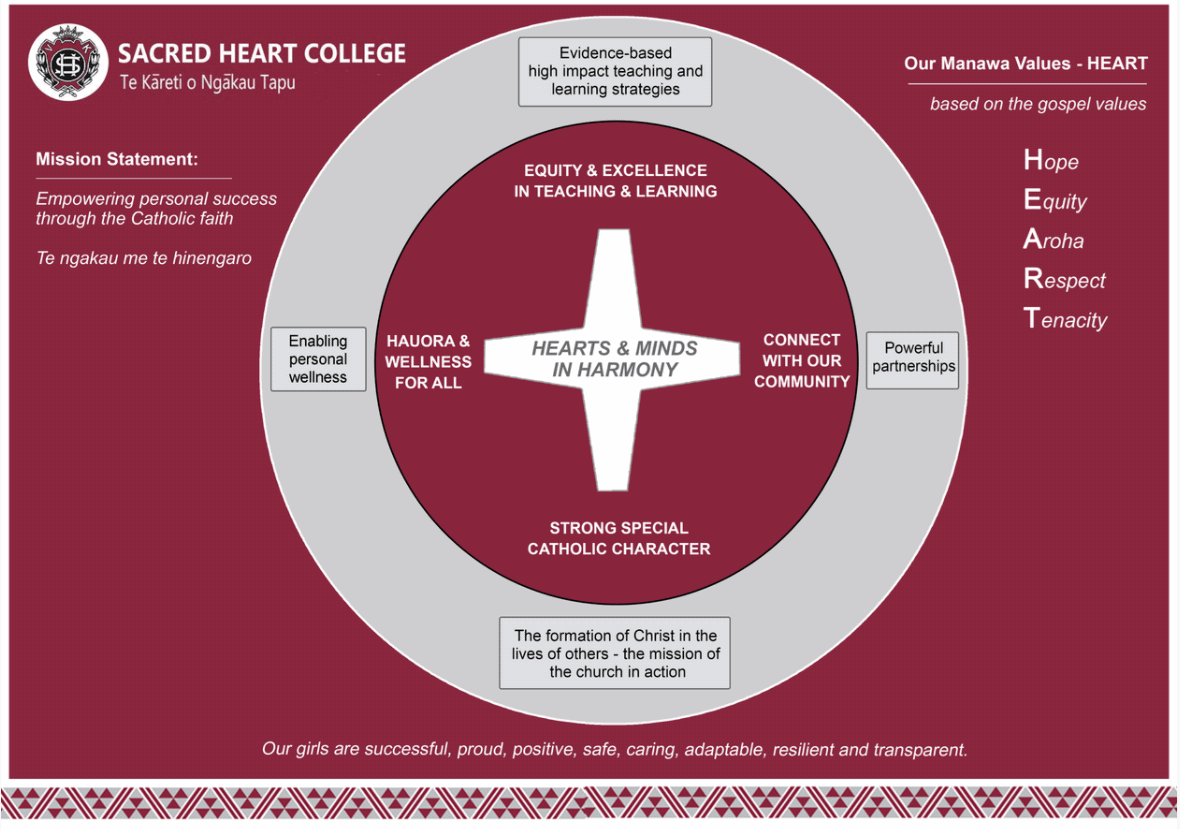 SACRED HEART COLLEGE
Te Kāreti o Ngākau Tapu

Mission Statement:

Empowering personal success through the Catholic faith

Te ngakau me te hinengaro

Evidence-based high impact teaching and learning strategies

EQUITY & EXCELLENCE IN TEACHING & LEARNING

Enabling personal wellness

HAUORA & WELLNESS FOR ALL

HEARTS & MINDS IN HARMONY

CONNECT WITH OUR COMMUNITY

Powerful partnerships

STRONG SPECIAL CATHOLIC CHARACTER

The formation of Christ in the lives of others - the mission of the church in action

Our Manawa Values - HEART

based on the gospel values

Hope
Equity
Aroha
Respect
Tenacity

Our girls are successful, proud, positive, safe, caring, adaptable, resilient and transparent.